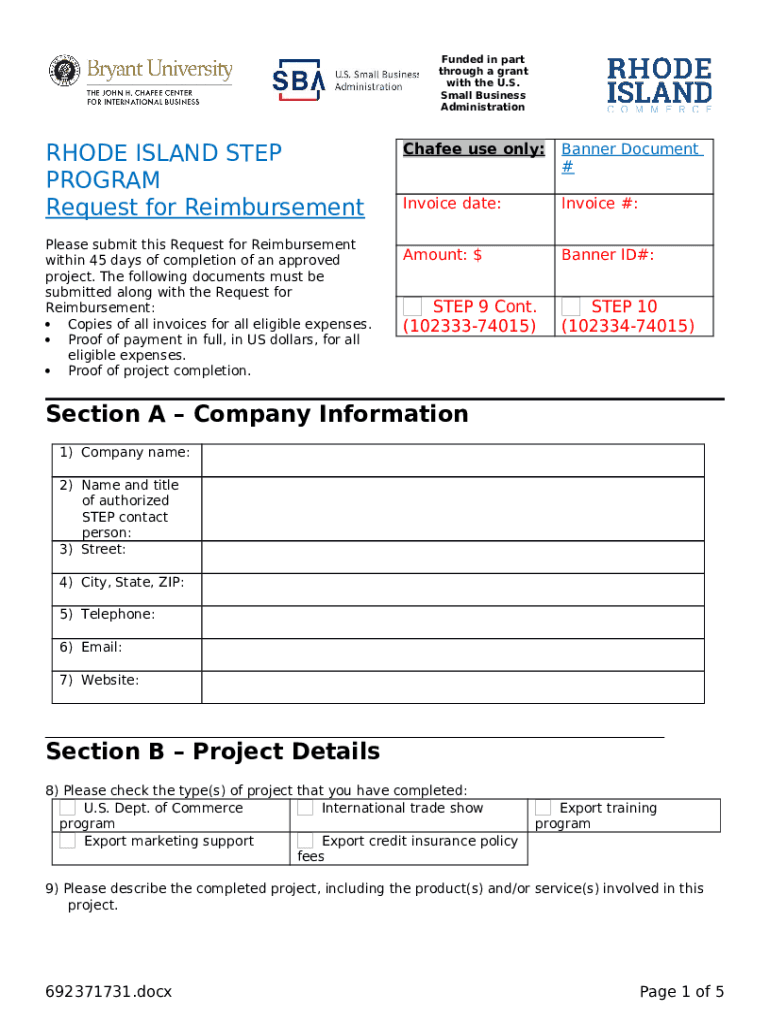 Bryant University
THE JOHN H. CHAFEE CENTER FOR INTERNATIONAL BUSINESS

SBA U.S. Small Business Administration

Funded in part through a grant with the U.S. Small Business Administration

RHODE ISLAND COMMERCE

RHODE ISLAND STEP PROGRAM
Request for Reimbursement

Please submit this Request for Reimbursement within 45 days of completion of an approved project. The following documents must be submitted along with the Request for Reimbursement:
• Copies of all invoices for all eligible expenses.
• Proof of payment in full, in US dollars, for all eligible expenses.
• Proof of project completion.

| Chafee use only: | Banner Document # |
|---|---|
| Invoice date: | Invoice #: |
| Amount: $ | Banner ID#: |
| STEP 9 Cont. (102333-74015) | STEP 10 (102334-74015) |

Section A – Company Information

| 1) Company name: | |
|---|---|
| 2) Name and title of authorized STEP contact person: | |
| 3) Street: | |
| 4) City, State, ZIP: | |
| 5) Telephone: | |
| 6) Email: | |
| 7) Website: | |

Section B – Project Details

8) Please check the type(s) of project that you have completed:

| U.S. Dept. of Commerce program | International trade show | Export training program |
|---|---|---|
| Export marketing support | Export credit insurance policy fees | |

9) Please describe the completed project, including the product(s) and/or service(s) involved in this project.

692371731.docx

Page 1 of 5